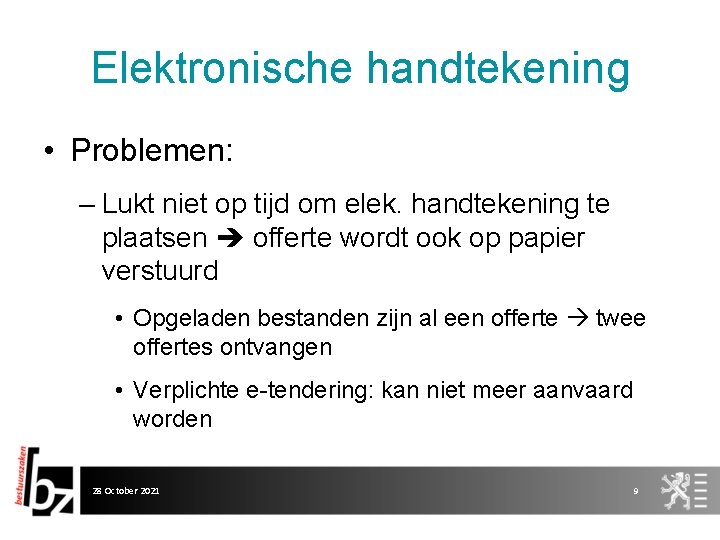 Elektronische handtekening

• Problemen:

– Lukt niet op tijd om elek. handtekening te plaatsen ➔ offerte wordt ook op papier verstuurd

• Opgeladen bestanden zijn al een offerte → twee offertes ontvangen

• Verplichte e-tendering: kan niet meer aanvaard worden

bestuurszaken

bz

28 October 2021

9